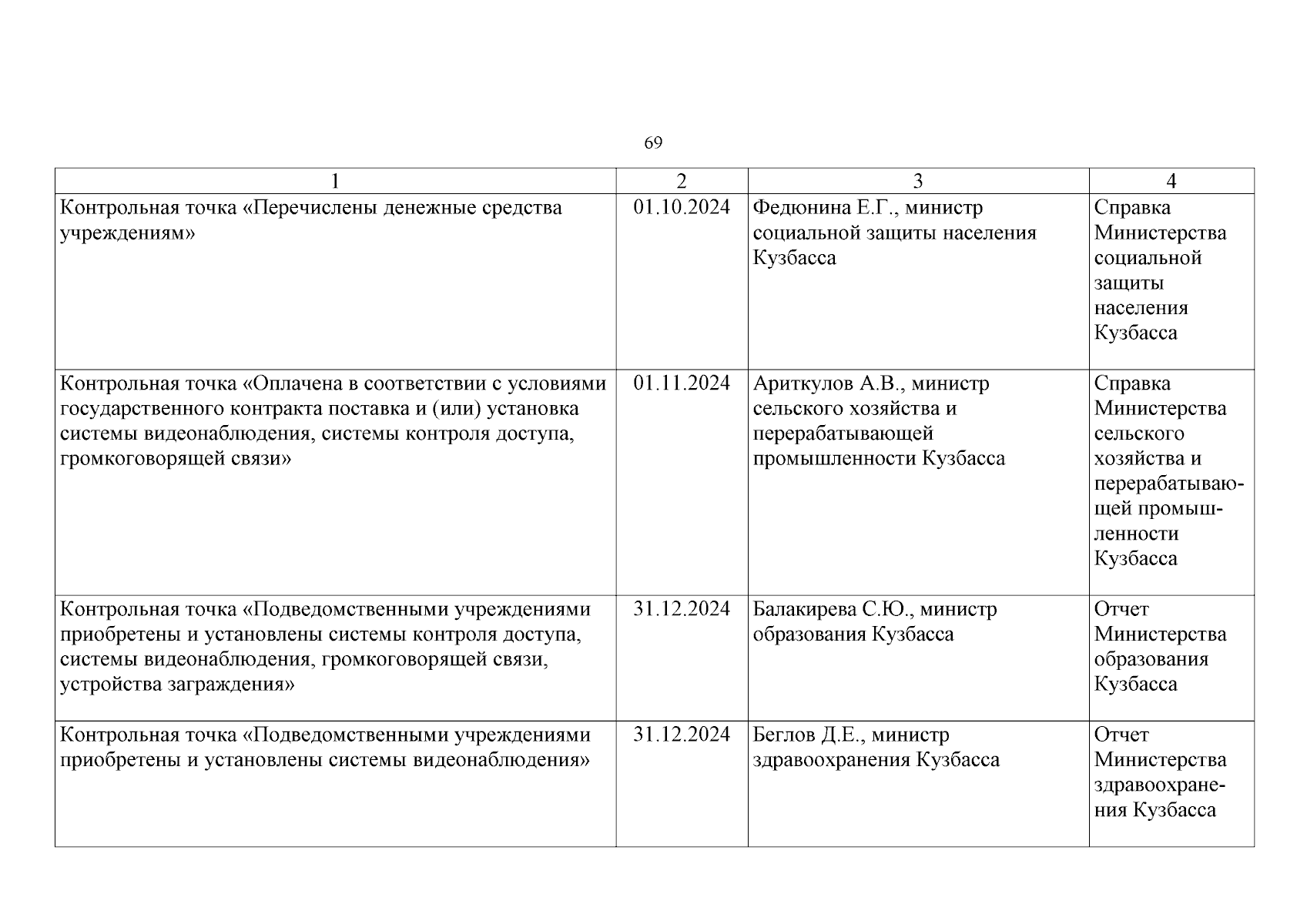 69

| 1 | 2 | 3 | 4 |
|---|---|---|---|
| Контрольная точка «Перечислены денежные средства учреждениям» | 01.10.2024 | Федюнина Е.Г., министр социальной защиты населения Кузбасса | Справка Министерства социальной защиты населения Кузбасса |
| Контрольная точка «Оплачена в соответствии с условиями государственного контракта поставка и (или) установка системы видеонаблюдения, системы контроля доступа, громкоговорящей связи» | 01.11.2024 | Ариткулов А.В., министр сельского хозяйства и перерабатывающей промышленности Кузбасса | Справка Министерства сельского хозяйства и перерабатывающей промышленности Кузбасса |
| Контрольная точка «Подведомственными учреждениями приобретены и установлены системы контроля доступа, системы видеонаблюдения, громкоговорящей связи, устройства заграждения» | 31.12.2024 | Балакирева С.Ю., министр образования Кузбасса | Отчет Министерства образования Кузбасса |
| Контрольная точка «Подведомственными учреждениями приобретены и установлены системы видеонаблюдения» | 31.12.2024 | Беглов Д.Е., министр здравоохранения Кузбасса | Отчет Министерства здравоохранения Кузбасса |